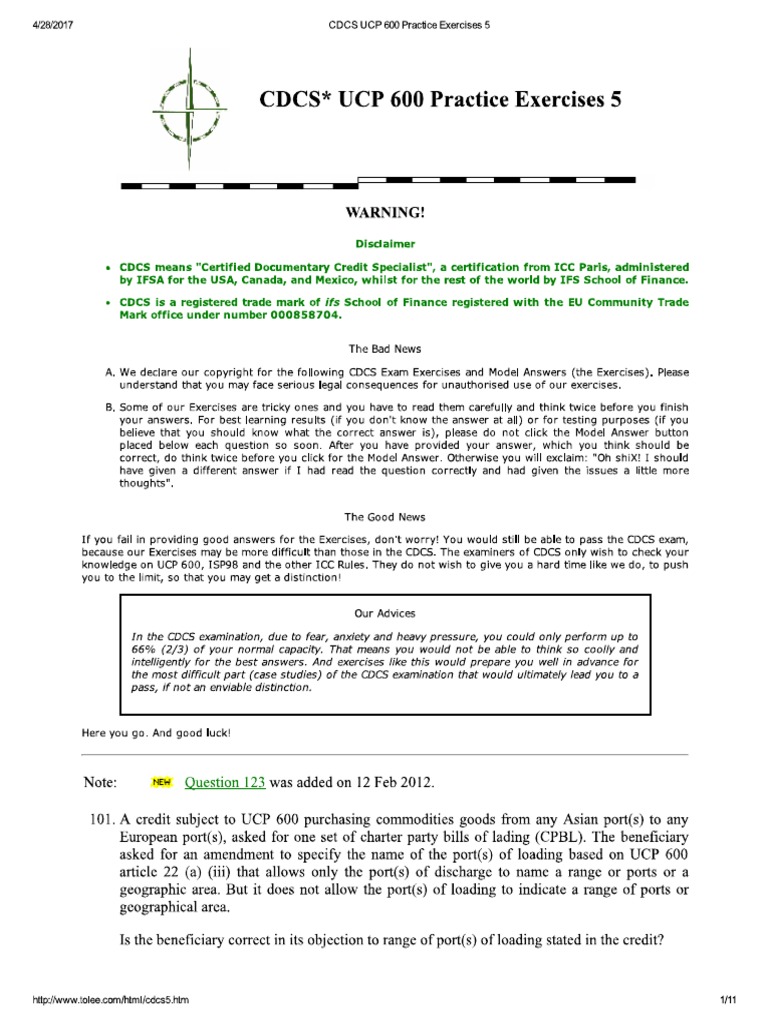 4/28/2017 CDCS UCP 600 Practice Exercises 5

CDCS* UCP 600 Practice Exercises 5

WARNING!

Disclaimer

• CDCS means "Certified Documentary Credit Specialist", a certification from ICC Paris, administered by IFSA for the USA, Canada, and Mexico, whilst for the rest of the world by IFS School of Finance.

• CDCS is a registered trade mark of ifs School of Finance registered with the EU Community Trade Mark office under number 000858704.

The Bad News

A. We declare our copyright for the following CDCS Exam Exercises and Model Answers (the Exercises). Please understand that you may face serious legal consequences for unauthorised use of our exercises.

B. Some of our Exercises are tricky ones and you have to read them carefully and think twice before you finish your answers. For best learning results (if you don't know the answer at all) or for testing purposes (if you believe that you should know what the correct answer is), please do not click the Model Answer button placed below each question so soon. After you have provided your answer, which you think should be correct, do think twice before you click for the Model Answer. Otherwise you will exclaim: "Oh shiX! I should have given a different answer if I had read the question correctly and had given the issues a little more thoughts".

The Good News

If you fail in providing good answers for the Exercises, don't worry! You would still be able to pass the CDCS exam, because our Exercises may be more difficult than those in the CDCS. The examiners of CDCS only wish to check your knowledge on UCP 600, ISP98 and the other ICC Rules. They do not wish to give you a hard time like we do, to push you to the limit, so that you may get a distinction!

Our Advices

In the CDCS examination, due to fear, anxiety and heavy pressure, you could only perform up to 66% (2/3) of your normal capacity. That means you would not be able to think so coolly and intelligently for the best answers. And exercises like this would prepare you well in advance for the most difficult part (case studies) of the CDCS examination that would ultimately lead you to a pass, if not an enviable distinction.

Here you go. And good luck!

Note: NEW Question 123 was added on 12 Feb 2012.

101. A credit subject to UCP 600 purchasing commodities goods from any Asian port(s) to any European port(s), asked for one set of charter party bills of lading (CPBL). The beneficiary asked for an amendment to specify the name of the port(s) of loading based on UCP 600 article 22 (a) (iii) that allows only the port(s) of discharge to name a range or ports or a geographic area. But it does not allow the port(s) of loading to indicate a range of ports or geographical area.

Is the beneficiary correct in its objection to range of port(s) of loading stated in the credit?

http://www.tolee.com/html/cdcs5.htm 1/11